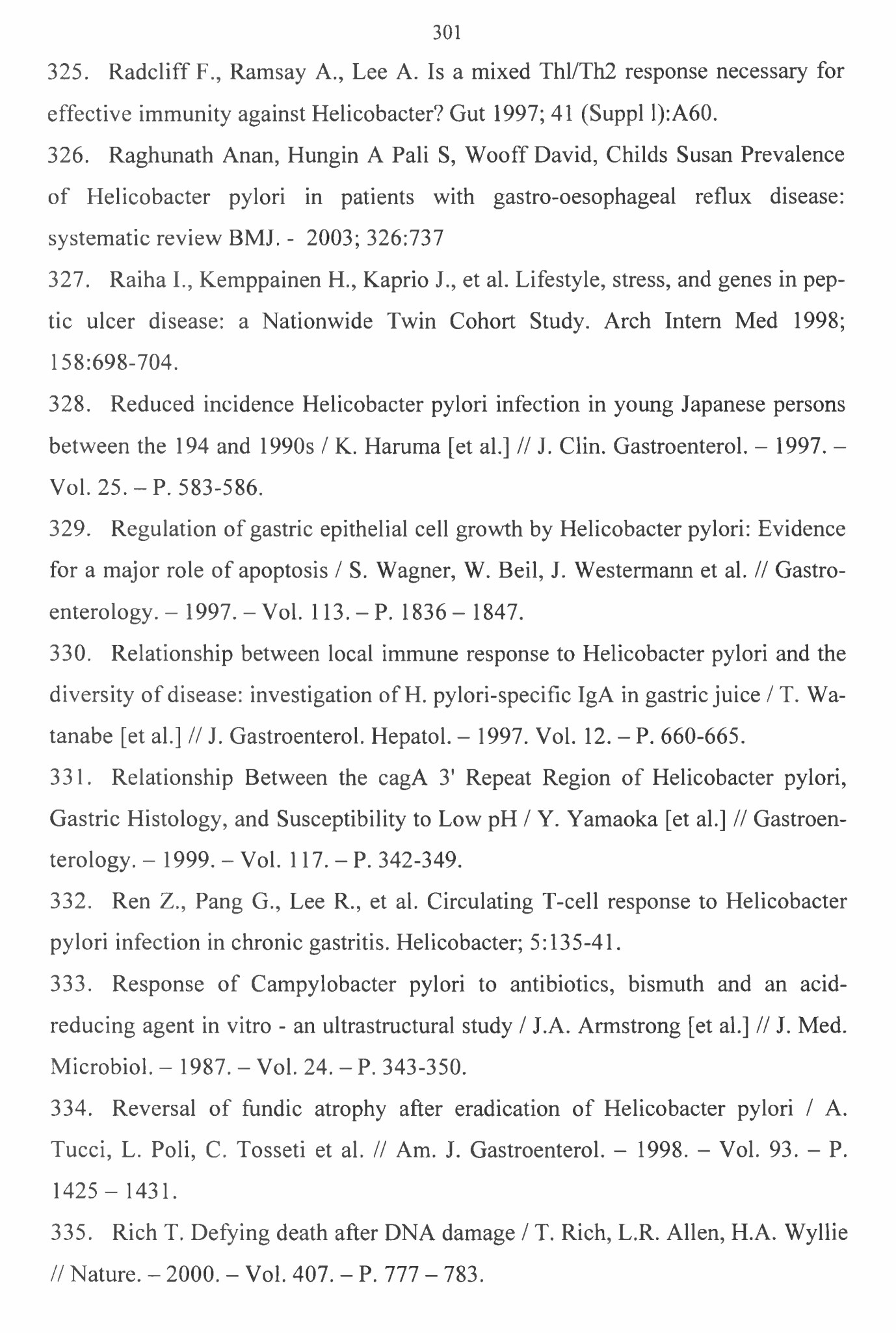 301

325. Radcliff F., Ramsay A., Lee A. Is a mixed Thl/Th2 response necessary for effective immunity against Helicobacter? Gut 1997; 41 (Suppl l):A60.

326. Raghunath Anan, Hungin A Pali S, Wooff David, Childs Susan Prevalence of Helicobacter pylori in patients with gastro-oesophageal reflux disease: systematic review BMJ. - 2003; 326:737

327. Raiha I., Kemppainen H., Kaprio J., et al. Lifestyle, stress, and genes in peptic ulcer disease: a Nationwide Twin Cohort Study. Arch Intern Med 1998; 158:698-704.

328. Reduced incidence Helicobacter pylori infection in young Japanese persons between the 194 and 1990s / K. Haruma [et al.] // J. Clin. Gastroenterol. – 1997. – Vol. 25. – P. 583-586.

329. Regulation of gastric epithelial cell growth by Helicobacter pylori: Evidence for a major role of apoptosis / S. Wagner, W. Beil, J. Westermann et al. // Gastroenterology. – 1997. – Vol. 113. – P. 1836 – 1847.

330. Relationship between local immune response to Helicobacter pylori and the diversity of disease: investigation of H. pylori-specific IgA in gastric juice / T. Watanabe [et al.] // J. Gastroenterol. Hepatol. – 1997. Vol. 12. – P. 660-665.

331. Relationship Between the cagA 3' Repeat Region of Helicobacter pylori, Gastric Histology, and Susceptibility to Low pH / Y. Yamaoka [et al.] // Gastroenterology. – 1999. – Vol. 117. – P. 342-349.

332. Ren Z., Pang G., Lee R., et al. Circulating T-cell response to Helicobacter pylori infection in chronic gastritis. Helicobacter; 5:135-41.

333. Response of Campylobacter pylori to antibiotics, bismuth and an acid-reducing agent in vitro - an ultrastructural study / J.A. Armstrong [et al.] // J. Med. Microbiol. – 1987. – Vol. 24. – P. 343-350.

334. Reversal of fundic atrophy after eradication of Helicobacter pylori / A. Tucci, L. Poli, C. Tosseti et al. // Am. J. Gastroenterol. – 1998. – Vol. 93. – P. 1425 – 1431.

335. Rich T. Defying death after DNA damage / T. Rich, L.R. Allen, H.A. Wyllie // Nature. – 2000. – Vol. 407. – P. 777 – 783.